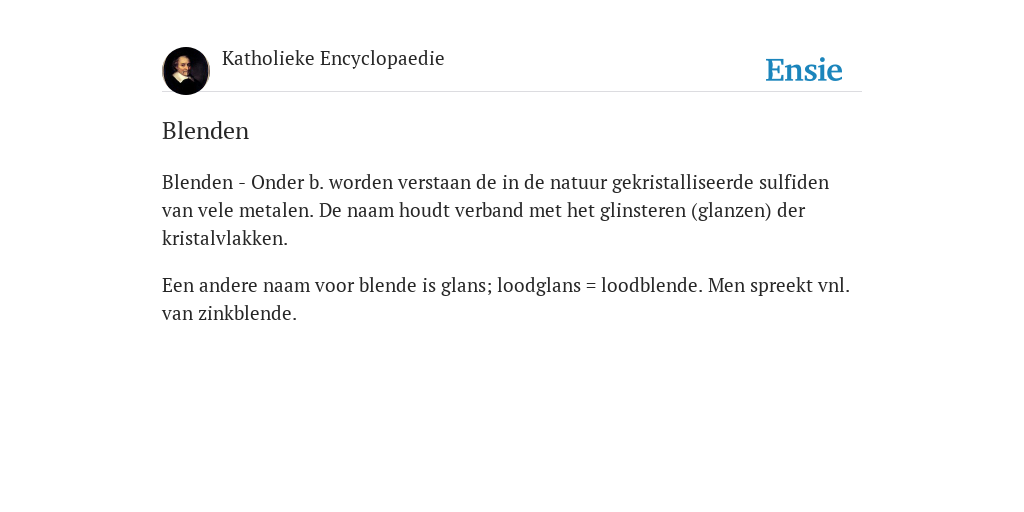 Katholieke Encyclopaedie

Ensie

Blenden

Blenden - Onder b. worden verstaan de in de natuur gekristalliseerde sulfiden van vele metalen. De naam houdt verband met het glinsteren (glanzen) der kristalvlakken.

Een andere naam voor blende is glans; loodglans = loodblende. Men spreekt vnl. van zinkblende.